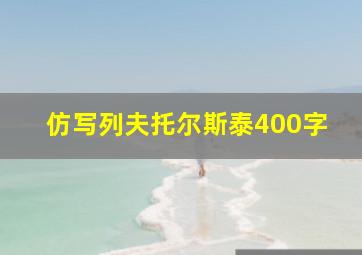 仿写列夫托尔斯泰400字